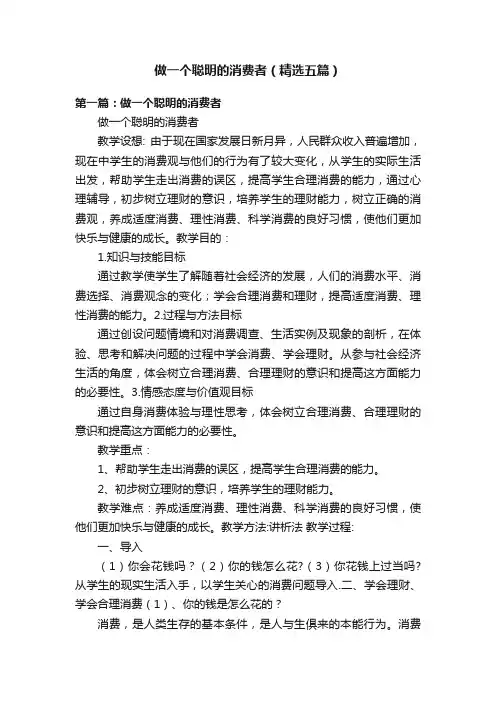 做一个聪明的消费者（精选五篇）

第一篇：做一个聪明的消费者

做一个聪明的消费者

教学设想: 由于现在国家发展日新月异，人民群众收入普遍增加，现在中学生的消费观与他们的行为有了较大变化，从学生的实际生活出发，帮助学生走出消费的误区，提高学生合理消费的能力，通过心理辅导，初步树立理财的意识，培养学生的理财能力，树立正确的消费观，养成适度消费、理性消费、科学消费的良好习惯，使他们更加快乐与健康的成长。教学目的：

1.知识与技能目标

通过教学使学生了解随着社会经济的发展，人们的消费水平、消费选择、消费观念的变化；学会合理消费和理财，提高适度消费、理性消费的能力。2.过程与方法目标

通过创设问题情境和对消费调查、生活实例及现象的剖析，在体验、思考和解决问题的过程中学会消费、学会理财。从参与社会经济生活的角度，体会树立合理消费、合理理财的意识和提高这方面能力的必要性。3.情感态度与价值观目标

通过自身消费体验与理性思考，体会树立合理消费、合理理财的意识和提高这方面能力的必要性。

教学重点：

1、帮助学生走出消费的误区，提高学生合理消费的能力。

2、初步树立理财的意识，培养学生的理财能力。

教学难点：养成适度消费、理性消费、科学消费的良好习惯，使他们更加快乐与健康的成长。教学方法:讲析法 教学过程:

一、导入

（1）你会花钱吗？（2）你的钱怎么花?（3）你花钱上过当吗?从学生的现实生活入手，以学生关心的消费问题导入.二、学会理财、学会合理消费（1）、你的钱是怎么花的？

消费，是人类生存的基本条件，是人与生俱来的本能行为。消费